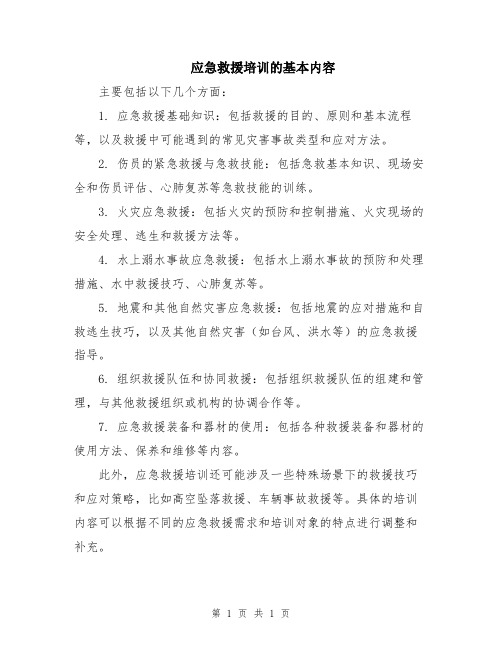 应急救援培训的基本内容

主要包括以下几个方面：

1. 应急救援基础知识：包括救援的目的、原则和基本流程等，以及救援中可能遇到的常见灾害事故类型和应对方法。

2. 伤员的紧急救援与急救技能：包括急救基本知识、现场安全和伤员评估、心肺复苏等急救技能的训练。

3. 火灾应急救援：包括火灾的预防和控制措施、火灾现场的安全处理、逃生和救援方法等。

4. 水上溺水事故应急救援：包括水上溺水事故的预防和处理措施、水中救援技巧、心肺复苏等。

5. 地震和其他自然灾害应急救援：包括地震的应对措施和自救逃生技巧，以及其他自然灾害（如台风、洪水等）的应急救援指导。

6. 组织救援队伍和协同救援：包括组织救援队伍的组建和管理，与其他救援组织或机构的协调合作等。

7. 应急救援装备和器材的使用：包括各种救援装备和器材的使用方法、保养和维修等内容。

此外，应急救援培训还可能涉及一些特殊场景下的救援技巧和应对策略，比如高空坠落救援、车辆事故救援等。具体的培训内容可以根据不同的应急救援需求和培训对象的特点进行调整和补充。

第 1 页 共 1 页